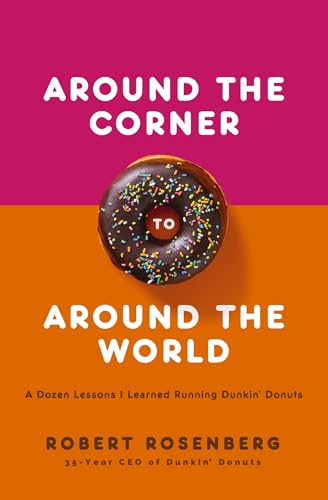 AROUND THE CORNER

TO

AROUND THE WORLD

A Dozen Lessons I Learned Running Dunkin' Donuts

ROBERT ROSENBERG

35-Year CEO of Dunkin' Donuts